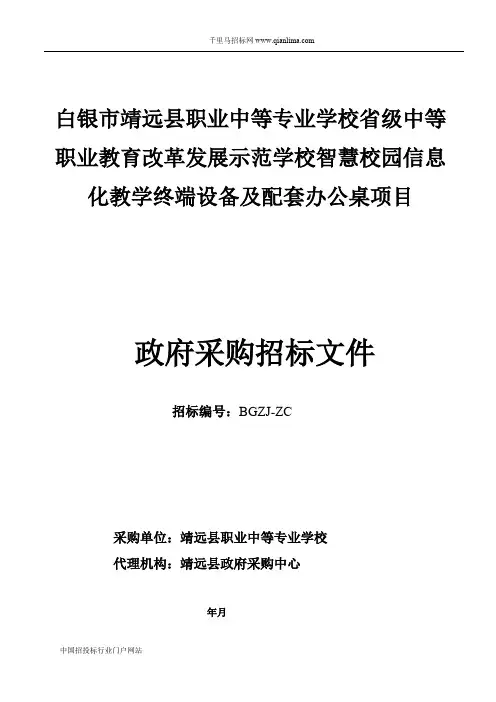 千里马招标网 www.qianlima.com

白银市靖远县职业中等专业学校省级中等职业教育改革发展示范学校智慧校园信息化教学终端设备及配套办公桌项目

政府采购招标文件

招标编号：BGZJ-ZC

采购单位：靖远县职业中等专业学校

代理机构：靖远县政府采购中心

年月

中国招投标行业门户网站